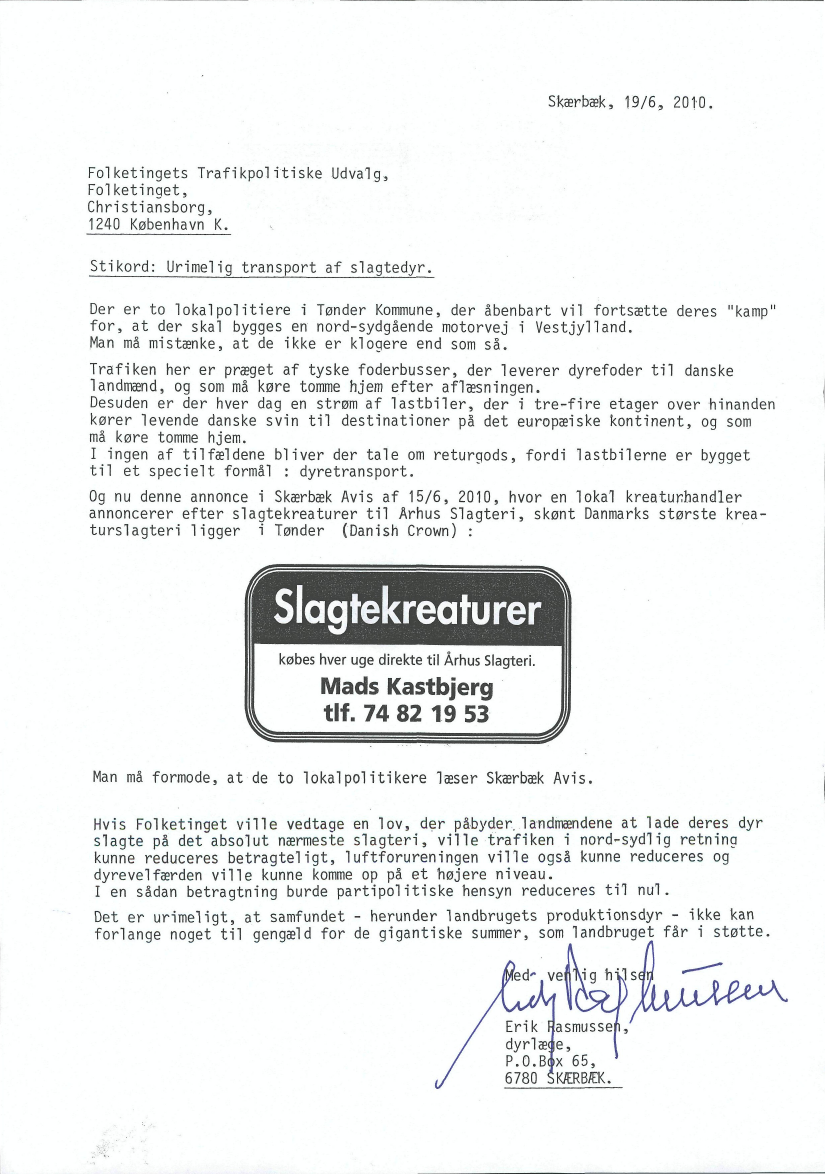 Skærbæk, 19/6, 2010.

Folketingets Trafikpolitiske Udvalg,
Folketinget,
Christiansborg,
1240 København K.

Stikord: Urimelig transport af slagtedyr.

Der er to lokalpolitiere i Tønder Kommune, der åbenbart vil fortsætte deres "kamp" for, at der skal bygges en nord-sydgående motorvej i Vestjylland.
Man må mistænke, at de ikke er klogere end som så.

Trafiken her er præget af tyske foderbusser, der leverer dyrefoder til danske landmænd, og som må køre tomme hjem efter aflæsningen.
Desuden er der hver dag en strøm af lastbiler, der i tre-fire etager over hinanden kører levende danske svin til destinationer på det europæiske kontinent, og som må køre tomme hjem.
I ingen af tilfældene bliver der tale om returgods, fordi lastbilerne er bygget til et specielt formål : dyretransport.

Og nu denne annonce i Skærbæk Avis af 15/6, 2010, hvor en lokal kreaturhandler annoncerer efter slagtekreaturer til Århus Slagteri, skønt Danmarks største kreaturslagteri ligger i Tønder (Danish Crown) :

Slagtekreaturer
købes hver uge direkte til Århus Slagteri.
Mads Kastbjerg
tlf. 74 82 19 53

Man må formode, at de to lokalpolitikere læser Skærbæk Avis.

Hvis Folketinget ville vedtage en lov, der påbyder landmændene at lade deres dyr slagte på det absolut nærmeste slagteri, ville trafiken i nord-sydlig retning kunne reduceres betragteligt, luftforureningen ville også kunne reduceres og dyrevelfærden ville kunne komme op på et højere niveau.
I en sådan betragtning burde partipolitiske hensyn reduceres til nul.

Det er urimeligt, at samfundet - herunder landbrugets produktionsdyr - ikke kan forlange noget til gengæld for de gigantiske summer, som landbruget får i støtte.

Med venlig hilsen
Erik Rasmussen,
dyrlæge,
P.O.Box 65,
6780 SKÆRBÆK.